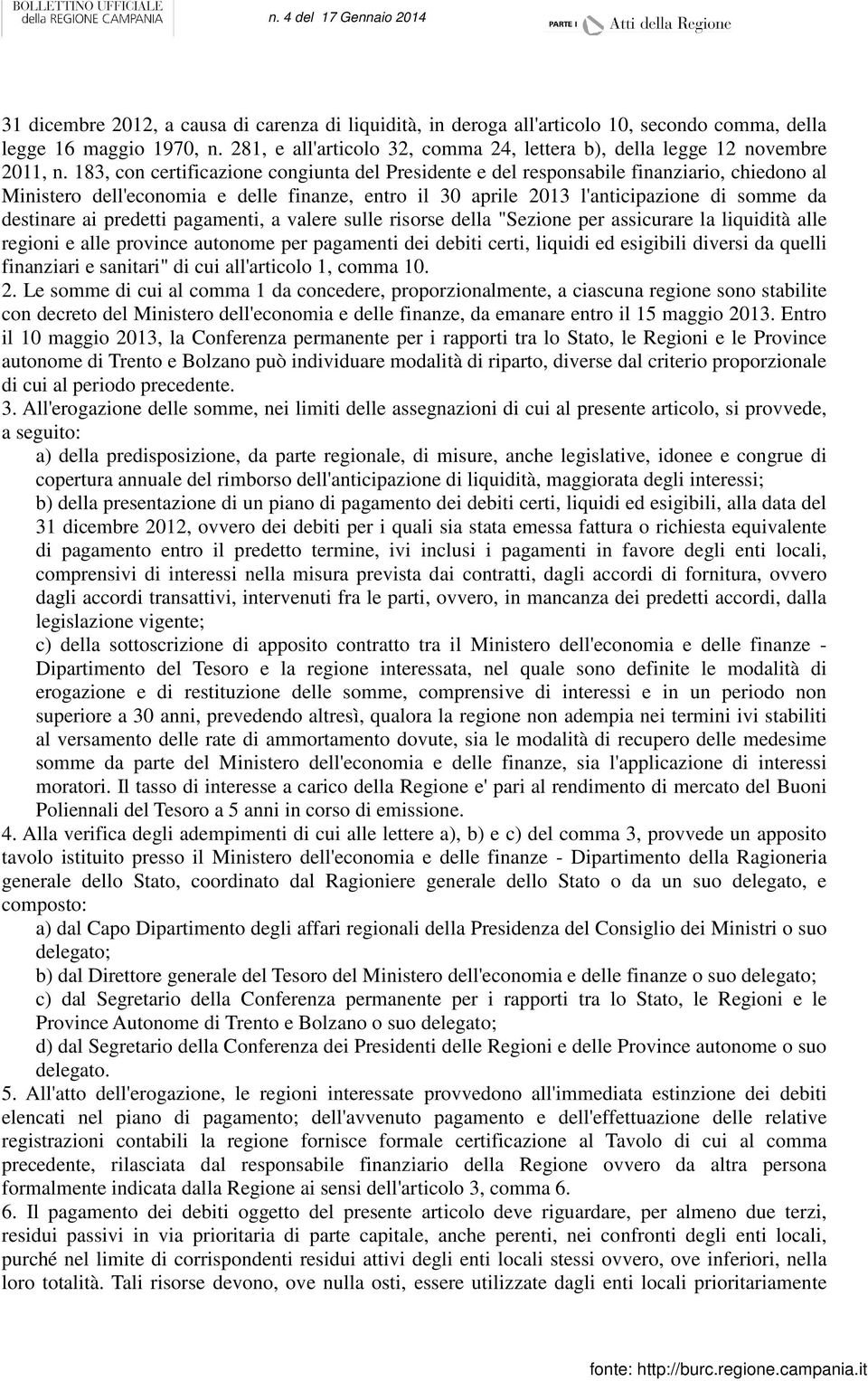 BOLLETTINO UFFICIALE della REGIONE CAMPANIA

n. 4 del 17 Gennaio 2014

PARTE I Atti della Regione

31 dicembre 2012, a causa di carenza di liquidità, in deroga all'articolo 10, secondo comma, della legge 16 maggio 1970, n. 281, e all'articolo 32, comma 24, lettera b), della legge 12 novembre 2011, n. 183, con certificazione congiunta del Presidente e del responsabile finanziario, chiedono al Ministero dell'economia e delle finanze, entro il 30 aprile 2013 l'anticipazione di somme da destinare ai predetti pagamenti, a valere sulle risorse della "Sezione per assicurare la liquidità alle regioni e alle province autonome per pagamenti dei debiti certi, liquidi ed esigibili diversi da quelli finanziari e sanitari" di cui all'articolo 1, comma 10.
2. Le somme di cui al comma 1 da concedere, proporzionalmente, a ciascuna regione sono stabilite con decreto del Ministero dell'economia e delle finanze, da emanare entro il 15 maggio 2013. Entro il 10 maggio 2013, la Conferenza permanente per i rapporti tra lo Stato, le Regioni e le Province autonome di Trento e Bolzano può individuare modalità di riparto, diverse dal criterio proporzionale di cui al periodo precedente.
3. All'erogazione delle somme, nei limiti delle assegnazioni di cui al presente articolo, si provvede, a seguito:
a) della predisposizione, da parte regionale, di misure, anche legislative, idonee e congrue di copertura annuale del rimborso dell'anticipazione di liquidità, maggiorata degli interessi;
b) della presentazione di un piano di pagamento dei debiti certi, liquidi ed esigibili, alla data del 31 dicembre 2012, ovvero dei debiti per i quali sia stata emessa fattura o richiesta equivalente di pagamento entro il predetto termine, ivi inclusi i pagamenti in favore degli enti locali, comprensivi di interessi nella misura prevista dai contratti, dagli accordi di fornitura, ovvero dagli accordi transattivi, intervenuti fra le parti, ovvero, in mancanza dei predetti accordi, dalla legislazione vigente;
c) della sottoscrizione di apposito contratto tra il Ministero dell'economia e delle finanze - Dipartimento del Tesoro e la regione interessata, nel quale sono definite le modalità di erogazione e di restituzione delle somme, comprensive di interessi e in un periodo non superiore a 30 anni, prevedendo altresì, qualora la regione non adempia nei termini ivi stabiliti al versamento delle rate di ammortamento dovute, sia le modalità di recupero delle medesime somme da parte del Ministero dell'economia e delle finanze, sia l'applicazione di interessi moratori. Il tasso di interesse a carico della Regione e' pari al rendimento di mercato del Buoni Poliennali del Tesoro a 5 anni in corso di emissione.
4. Alla verifica degli adempimenti di cui alle lettere a), b) e c) del comma 3, provvede un apposito tavolo istituito presso il Ministero dell'economia e delle finanze - Dipartimento della Ragioneria generale dello Stato, coordinato dal Ragioniere generale dello Stato o da un suo delegato, e composto:
a) dal Capo Dipartimento degli affari regionali della Presidenza del Consiglio dei Ministri o suo delegato;
b) dal Direttore generale del Tesoro del Ministero dell'economia e delle finanze o suo delegato;
c) dal Segretario della Conferenza permanente per i rapporti tra lo Stato, le Regioni e le Province Autonome di Trento e Bolzano o suo delegato;
d) dal Segretario della Conferenza dei Presidenti delle Regioni e delle Province autonome o suo delegato.
5. All'atto dell'erogazione, le regioni interessate provvedono all'immediata estinzione dei debiti elencati nel piano di pagamento; dell'avvenuto pagamento e dell'effettuazione delle relative registrazioni contabili la regione fornisce formale certificazione al Tavolo di cui al comma precedente, rilasciata dal responsabile finanziario della Regione ovvero da altra persona formalmente indicata dalla Regione ai sensi dell'articolo 3, comma 6.
6. Il pagamento dei debiti oggetto del presente articolo deve riguardare, per almeno due terzi, residui passivi in via prioritaria di parte capitale, anche perenti, nei confronti degli enti locali, purché nel limite di corrispondenti residui attivi degli enti locali stessi ovvero, ove inferiori, nella loro totalità. Tali risorse devono, ove nulla osti, essere utilizzate dagli enti locali prioritariamente

fonte: http://burc.regione.campania.it